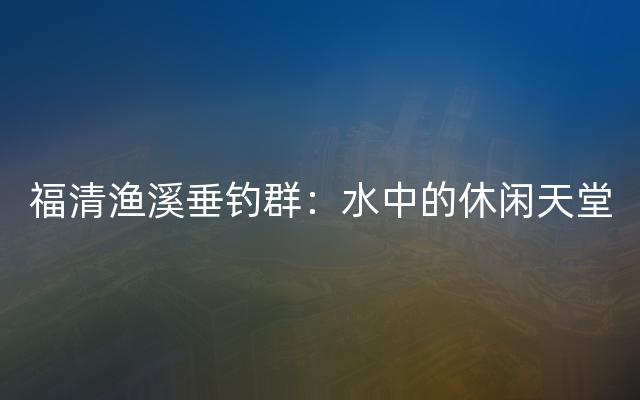 福清渔溪垂钓群：水中的休闲天堂